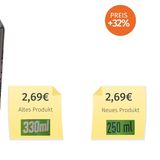 PREIS
+32%

2,69€
Altes Produkt
330ml

2,69€
Neues Produkt
250 ml